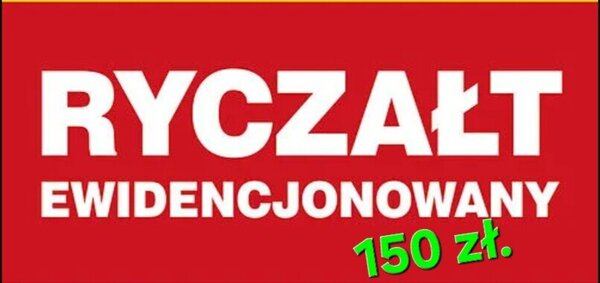 RYCZAŁT
EWIDENCJONOWANY
150 zł.